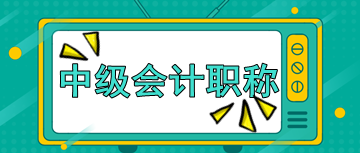 中级会计职称